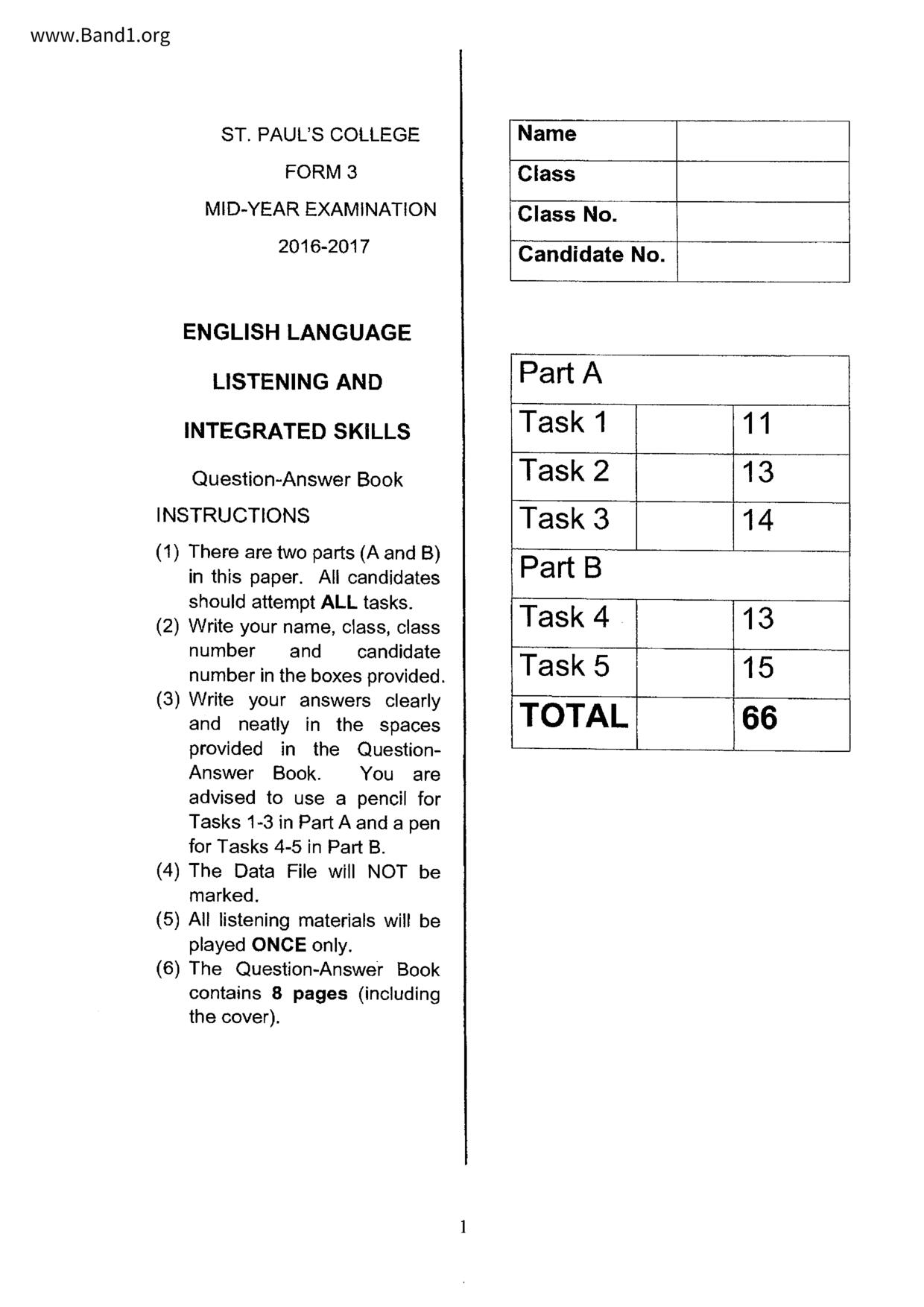 www.Band1.org

ST. PAUL'S COLLEGE

FORM 3

MID-YEAR EXAMINATION

2016-2017

ENGLISH LANGUAGE

LISTENING AND

INTEGRATED SKILLS

Question-Answer Book

INSTRUCTIONS

(1) There are two parts (A and B) in this paper. All candidates should attempt ALL tasks.
(2) Write your name, class, class number and candidate number in the boxes provided.
(3) Write your answers clearly and neatly in the spaces provided in the Question-Answer Book. You are advised to use a pencil for Tasks 1-3 in Part A and a pen for Tasks 4-5 in Part B.
(4) The Data File will NOT be marked.
(5) All listening materials will be played ONCE only.
(6) The Question-Answer Book contains 8 pages (including the cover).

| Name | |
|---|---|
| Class | |
| Class No. | |
| Candidate No. | |

| Part A | | |
|---|---|---|
| Task 1 | | 11 |
| Task 2 | | 13 |
| Task 3 | | 14 |
| Part B | | |
| Task 4 | | 13 |
| Task 5 | | 15 |
| TOTAL | | 66 |

1